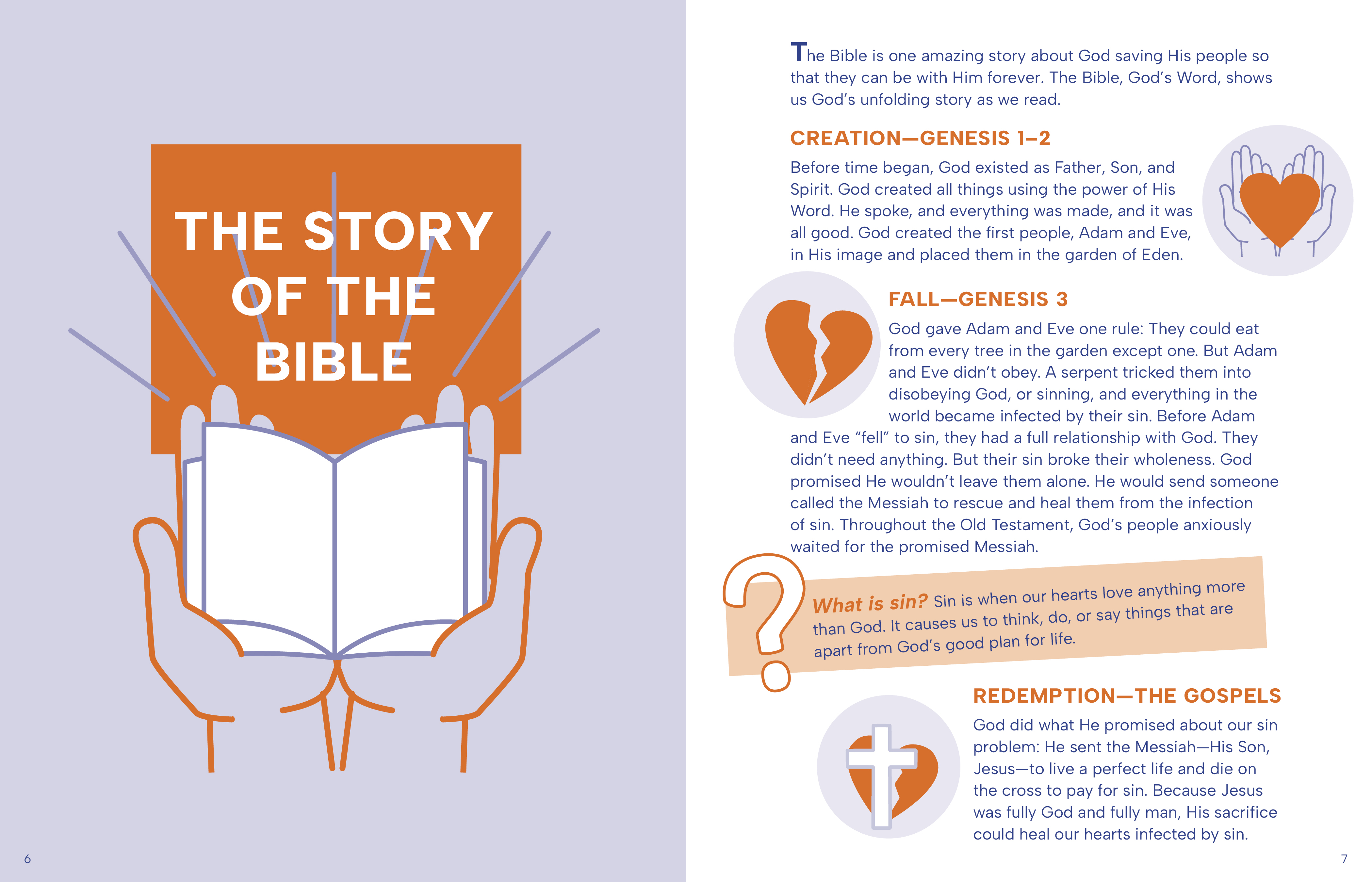 THE STORY OF THE BIBLE

6

The Bible is one amazing story about God saving His people so that they can be with Him forever. The Bible, God's Word, shows us God's unfolding story as we read.

CREATION—GENESIS 1–2

Before time began, God existed as Father, Son, and Spirit. God created all things using the power of His Word. He spoke, and everything was made, and it was all good. God created the first people, Adam and Eve, in His image and placed them in the garden of Eden.

FALL—GENESIS 3

God gave Adam and Eve one rule: They could eat from every tree in the garden except one. But Adam and Eve didn't obey. A serpent tricked them into disobeying God, or sinning, and everything in the world became infected by their sin. Before Adam and Eve "fell" to sin, they had a full relationship with God. They didn't need anything. But their sin broke their wholeness. God promised He wouldn't leave them alone. He would send someone called the Messiah to rescue and heal them from the infection of sin. Throughout the Old Testament, God's people anxiously waited for the promised Messiah.

What is sin? Sin is when our hearts love anything more than God. It causes us to think, do, or say things that are apart from God's good plan for life.

REDEMPTION—THE GOSPELS

God did what He promised about our sin problem: He sent the Messiah—His Son, Jesus—to live a perfect life and die on the cross to pay for sin. Because Jesus was fully God and fully man, His sacrifice could heal our hearts infected by sin.

7